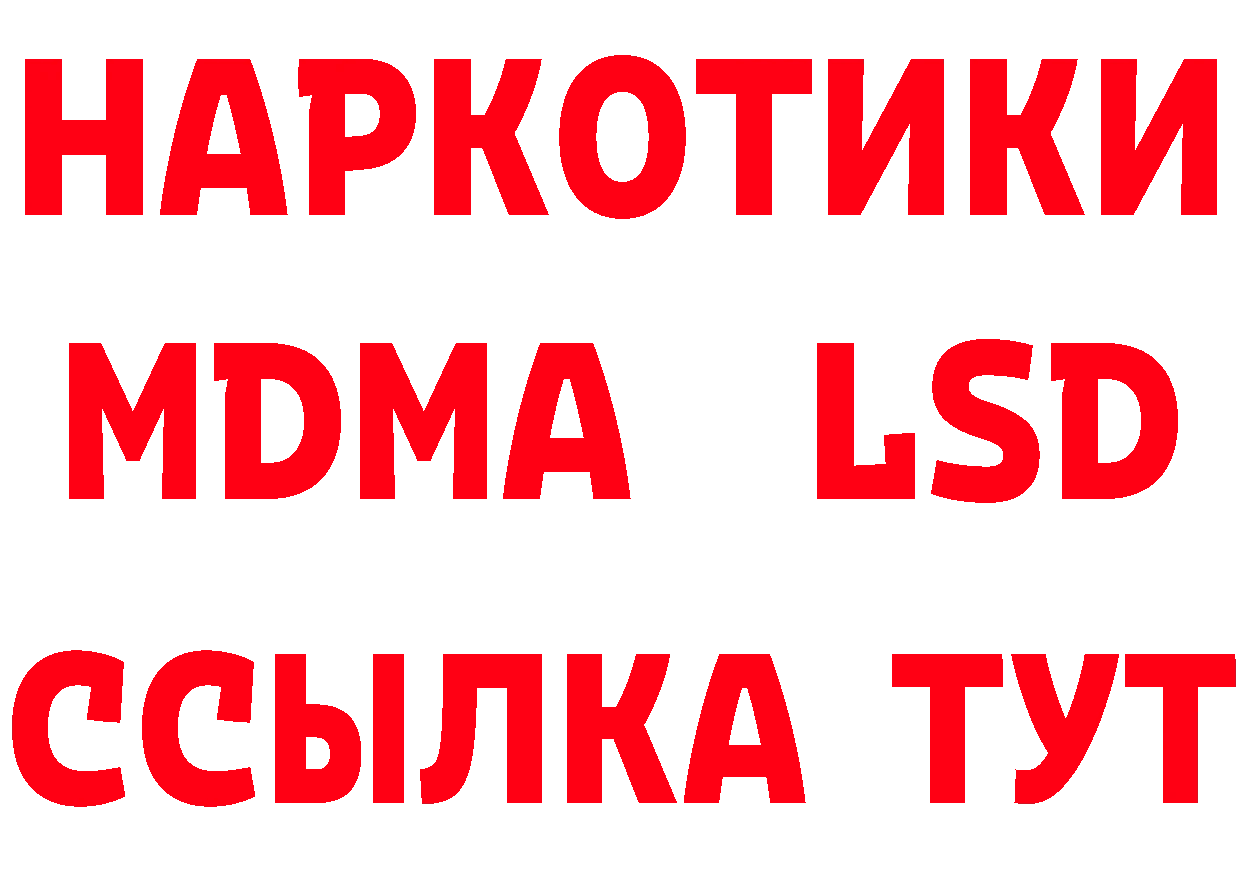 НАРКОТИКИ
MDMA LSD
ССЫЛКА ТУТ